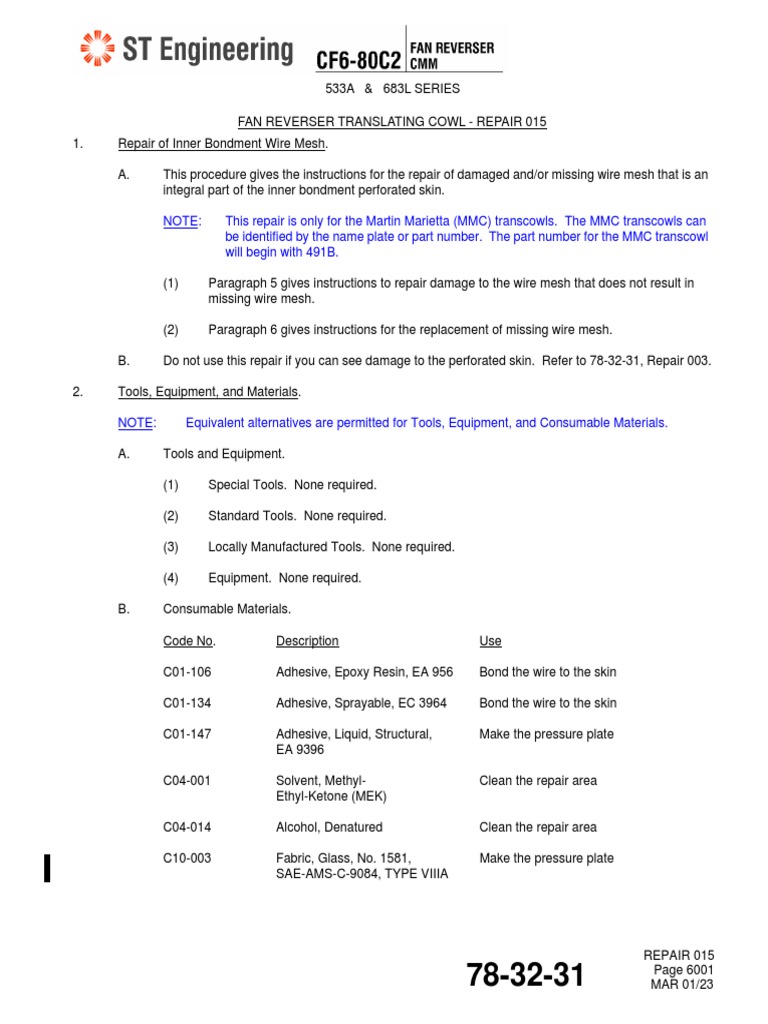 ST Engineering

CF6-80C2 FAN REVERSER CMM

533A & 683L SERIES

FAN REVERSER TRANSLATING COWL - REPAIR 015

1. Repair of Inner Bondment Wire Mesh.

A. This procedure gives the instructions for the repair of damaged and/or missing wire mesh that is an integral part of the inner bondment perforated skin.

NOTE: This repair is only for the Martin Marietta (MMC) transcowls. The MMC transcowls can be identified by the name plate or part number. The part number for the MMC transcowl will begin with 491B.

(1) Paragraph 5 gives instructions to repair damage to the wire mesh that does not result in missing wire mesh.

(2) Paragraph 6 gives instructions for the replacement of missing wire mesh.

B. Do not use this repair if you can see damage to the perforated skin. Refer to 78-32-31, Repair 003.

2. Tools, Equipment, and Materials.

NOTE: Equivalent alternatives are permitted for Tools, Equipment, and Consumable Materials.

A. Tools and Equipment.

(1) Special Tools. None required.

(2) Standard Tools. None required.

(3) Locally Manufactured Tools. None required.

(4) Equipment. None required.

B. Consumable Materials.

| Code No. | Description | Use |
|---|---|---|
| C01-106 | Adhesive, Epoxy Resin, EA 956 | Bond the wire to the skin |
| C01-134 | Adhesive, Sprayable, EC 3964 | Bond the wire to the skin |
| C01-147 | Adhesive, Liquid, Structural, EA 9396 | Make the pressure plate |
| C04-001 | Solvent, Methyl-Ethyl-Ketone (MEK) | Clean the repair area |
| C04-014 | Alcohol, Denatured | Clean the repair area |
| C10-003 | Fabric, Glass, No. 1581, SAE-AMS-C-9084, TYPE VIIIA | Make the pressure plate |

78-32-31

REPAIR 015
Page 6001
MAR 01/23